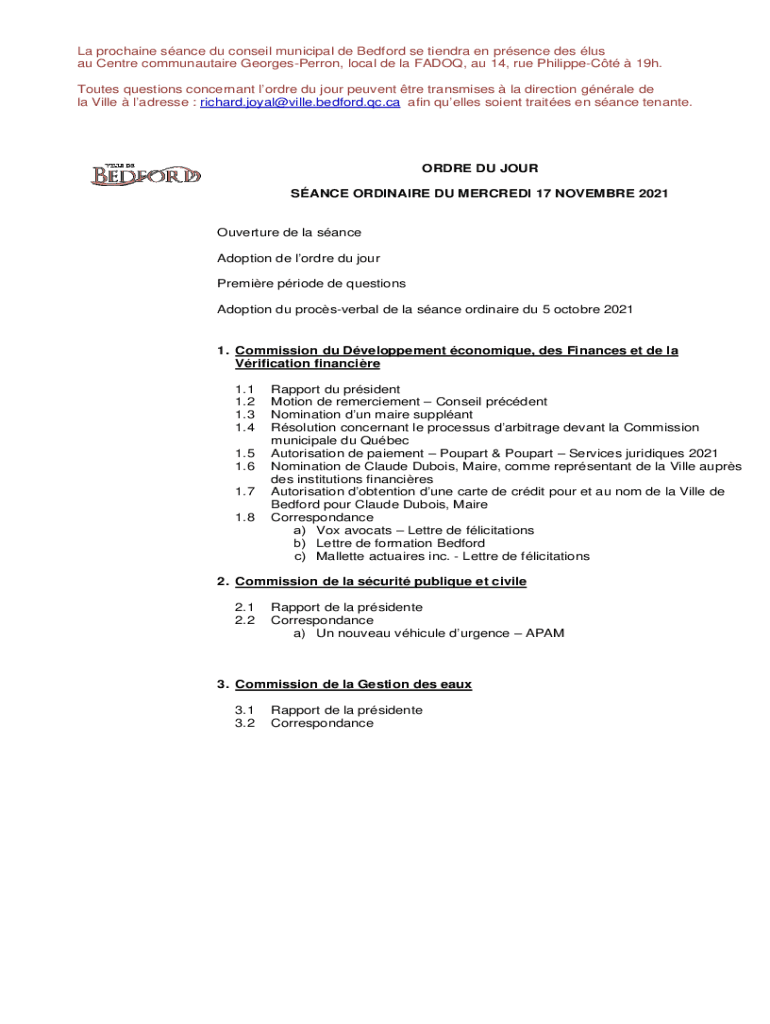 La prochaine séance du conseil municipal de Bedford se tiendra en présence des élus au Centre communautaire Georges-Perron, local de la FADOQ, au 14, rue Philippe-Côté à 19h.

Toutes questions concernant l'ordre du jour peuvent être transmises à la direction générale de la Ville à l'adresse : richard.joyal@ville.bedford.qc.ca afin qu'elles soient traitées en séance tenante.

VILLE DE BEDFORD

ORDRE DU JOUR

SÉANCE ORDINAIRE DU MERCREDI 17 NOVEMBRE 2021

Ouverture de la séance

Adoption de l'ordre du jour

Première période de questions

Adoption du procès-verbal de la séance ordinaire du 5 octobre 2021

1. Commission du Développement économique, des Finances et de la Vérification financière

1.1 Rapport du président
1.2 Motion de remerciement – Conseil précédent
1.3 Nomination d'un maire suppléant
1.4 Résolution concernant le processus d'arbitrage devant la Commission municipale du Québec
1.5 Autorisation de paiement – Poupart & Poupart – Services juridiques 2021
1.6 Nomination de Claude Dubois, Maire, comme représentant de la Ville auprès des institutions financières
1.7 Autorisation d'obtention d'une carte de crédit pour et au nom de la Ville de Bedford pour Claude Dubois, Maire
1.8 Correspondance
a) Vox avocats – Lettre de félicitations
b) Lettre de formation Bedford
c) Mallette actuaires inc. - Lettre de félicitations

2. Commission de la sécurité publique et civile

2.1 Rapport de la présidente
2.2 Correspondance
a) Un nouveau véhicule d'urgence – APAM

3. Commission de la Gestion des eaux

3.1 Rapport de la présidente
3.2 Correspondance